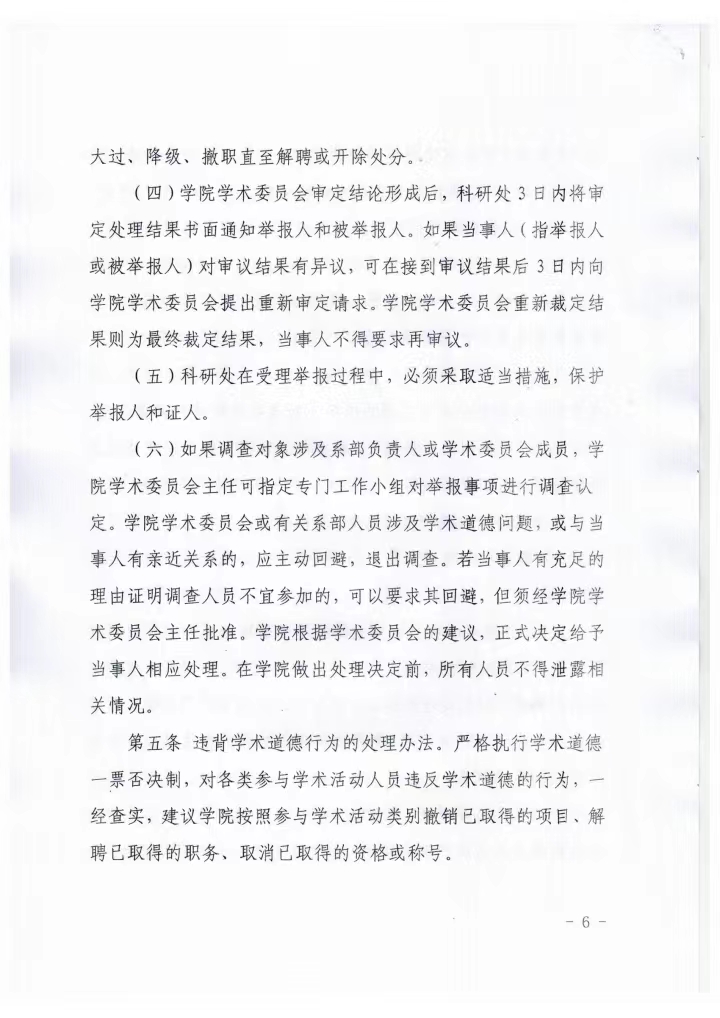 大过、降级、撤职直至解聘或开除处分。

（四）学院学术委员会审定结论形成后，科研处 3 日内将审定处理结果书面通知举报人和被举报人。如果当事人（指举报人或被举报人）对审议结果有异议，可在接到审议结果后 3 日内向学院学术委员会提出重新审定请求。学院学术委员会重新裁定结果则为最终裁定结果，当事人不得要求再审议。

（五）科研处在受理举报过程中，必须采取适当措施，保护举报人和证人。

（六）如果调查对象涉及系部负责人或学术委员会成员，学院学术委员会主任可指定专门工作小组对举报事项进行调查认定。学院学术委员会或有关系部人员涉及学术道德问题，或与当事人有亲近关系的，应主动回避，退出调查。若当事人有充足的理由证明调查人员不宜参加的，可以要求其回避，但须经学院学术委员会主任批准。学院根据学术委员会的建议，正式决定给予当事人相应处理。在学院做出处理决定前，所有人员不得泄露相关情况。

第五条 违背学术道德行为的处理办法。严格执行学术道德一票否决制，对各类参与学术活动人员违反学术道德的行为，一经查实，建议学院按照参与学术活动类别撤销已取得的项目、解聘已取得的职务、取消已取得的资格或称号。

- 6 -